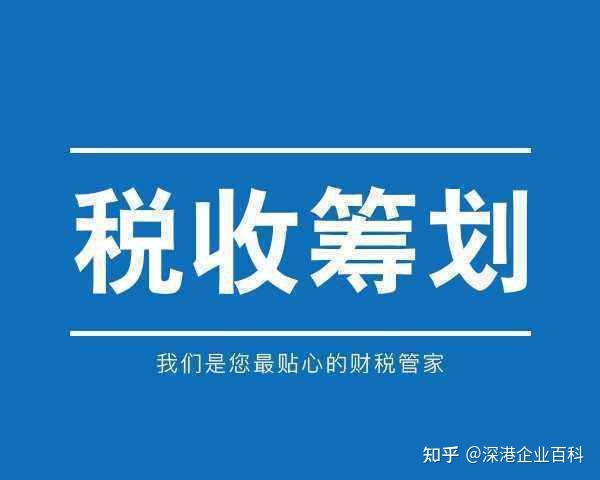 税收筹划

我们是您最贴心的财税管家

知乎 @深港企业百科